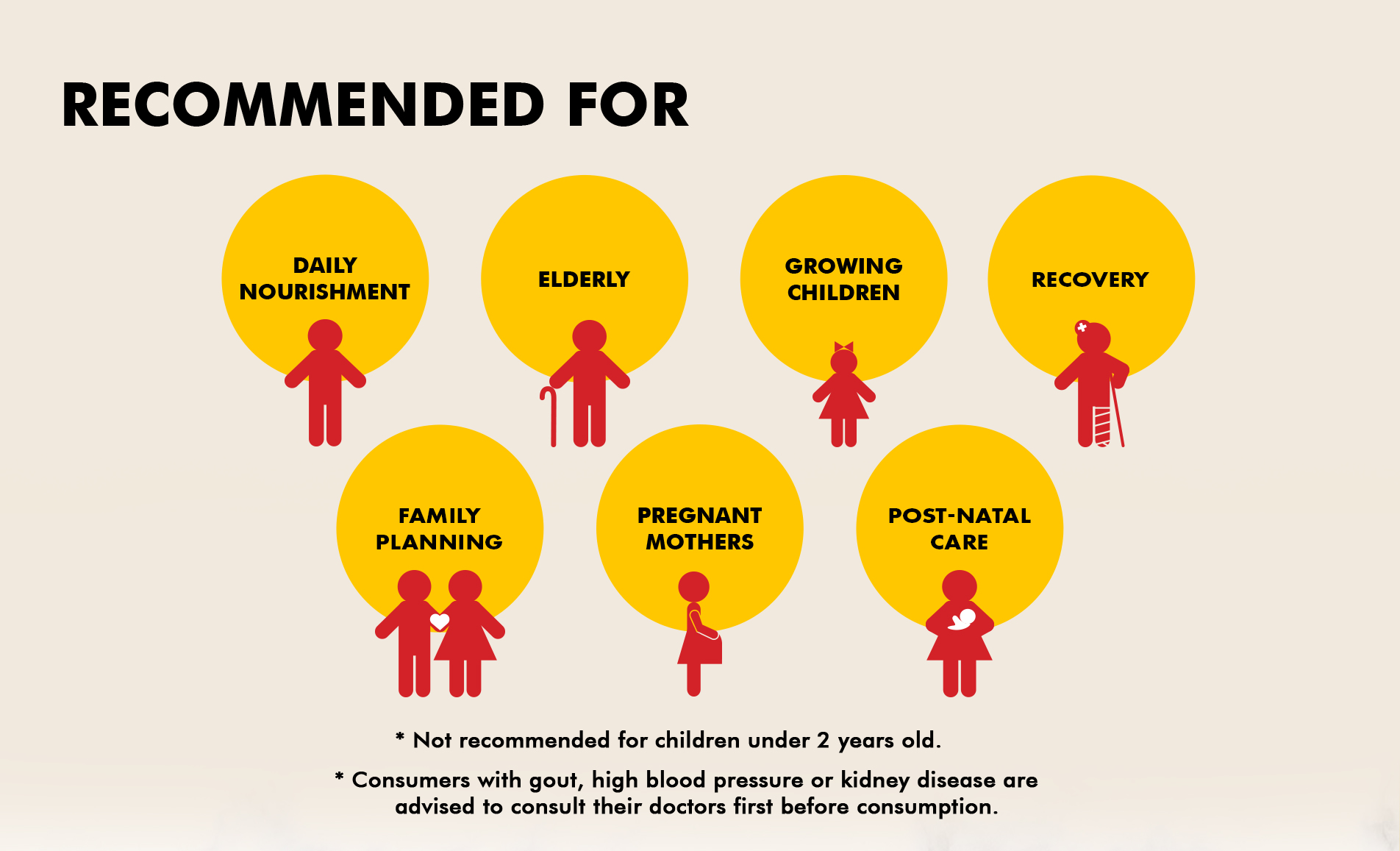 RECOMMENDED FOR

DAILY NOURISHMENT

ELDERLY

GROWING CHILDREN

RECOVERY

FAMILY PLANNING

PREGNANT MOTHERS

POST-NATAL CARE

* Not recommended for children under 2 years old.

* Consumers with gout, high blood pressure or kidney disease are advised to consult their doctors first before consumption.